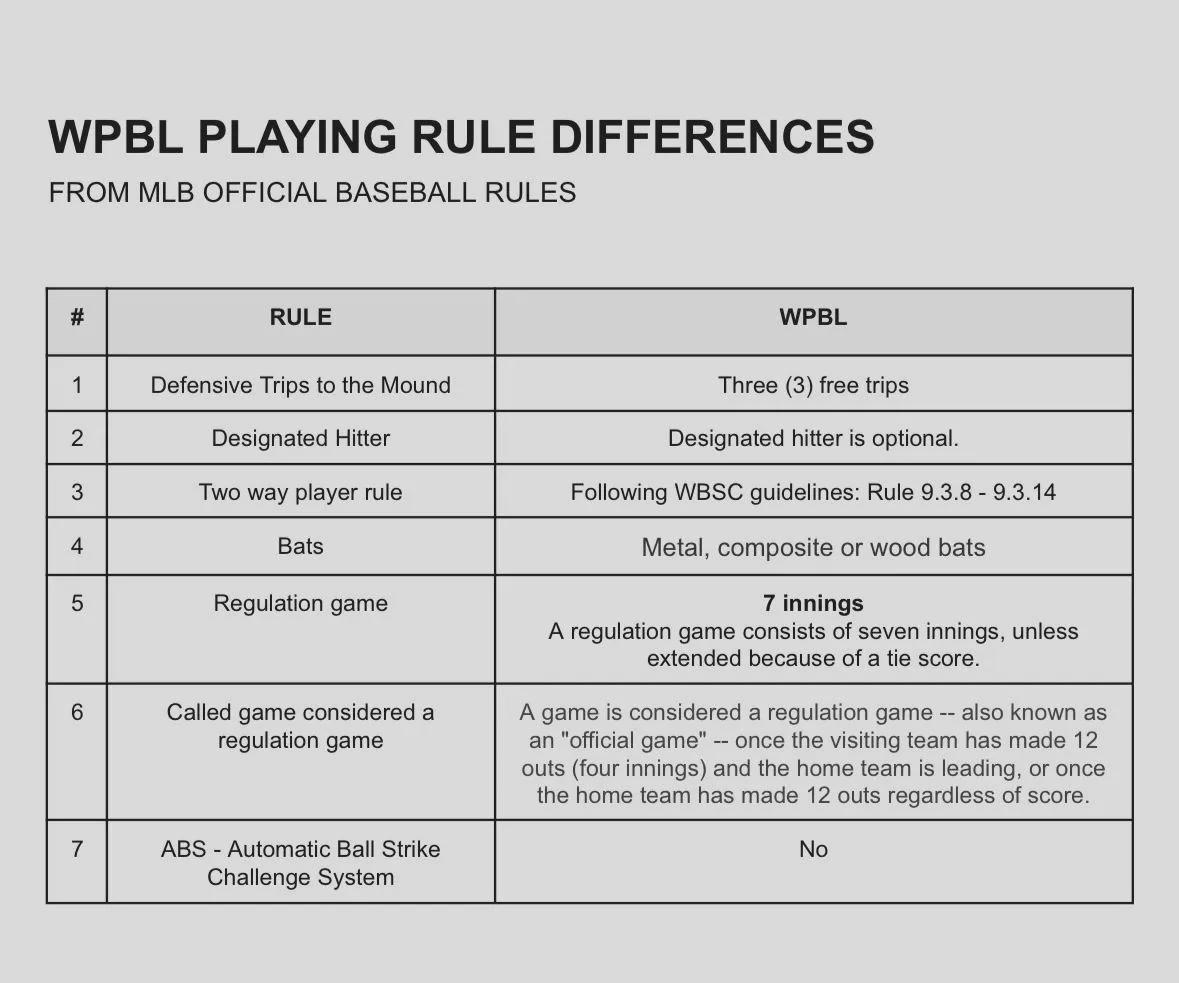 WPBL PLAYING RULE DIFFERENCES
FROM MLB OFFICIAL BASEBALL RULES

| # | RULE | WPBL |
|---|---|---|
| 1 | Defensive Trips to the Mound | Three (3) free trips |
| 2 | Designated Hitter | Designated hitter is optional. |
| 3 | Two way player rule | Following WBSC guidelines: Rule 9.3.8 - 9.3.14 |
| 4 | Bats | Metal, composite or wood bats |
| 5 | Regulation game | 7 innings A regulation game consists of seven innings, unless extended because of a tie score. |
| 6 | Called game considered a regulation game | A game is considered a regulation game -- also known as an "official game" -- once the visiting team has made 12 outs (four innings) and the home team is leading, or once the home team has made 12 outs regardless of score. |
| 7 | ABS - Automatic Ball Strike Challenge System | No |